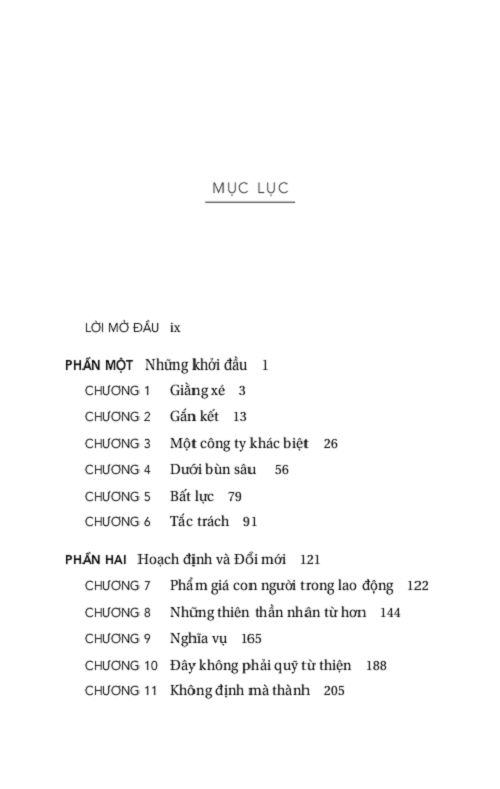 MỤC LỤC

LỜI MỞ ĐẦU ix

PHẦN MỘT Những khởi đầu 1

CHƯƠNG 1 Giằng xé 3

CHƯƠNG 2 Gắn kết 13

CHƯƠNG 3 Một công ty khác biệt 26

CHƯƠNG 4 Dưới bùn sâu 56

CHƯƠNG 5 Bất lực 79

CHƯƠNG 6 Tắc trách 91

PHẦN HAI Hoạch định và Đổi mới 121

CHƯƠNG 7 Phẩm giá con người trong lao động 122

CHƯƠNG 8 Những thiên thần nhân từ hơn 144

CHƯƠNG 9 Nghĩa vụ 165

CHƯƠNG 10 Đây không phải quỹ từ thiện 188

CHƯƠNG 11 Không định mà thành 205